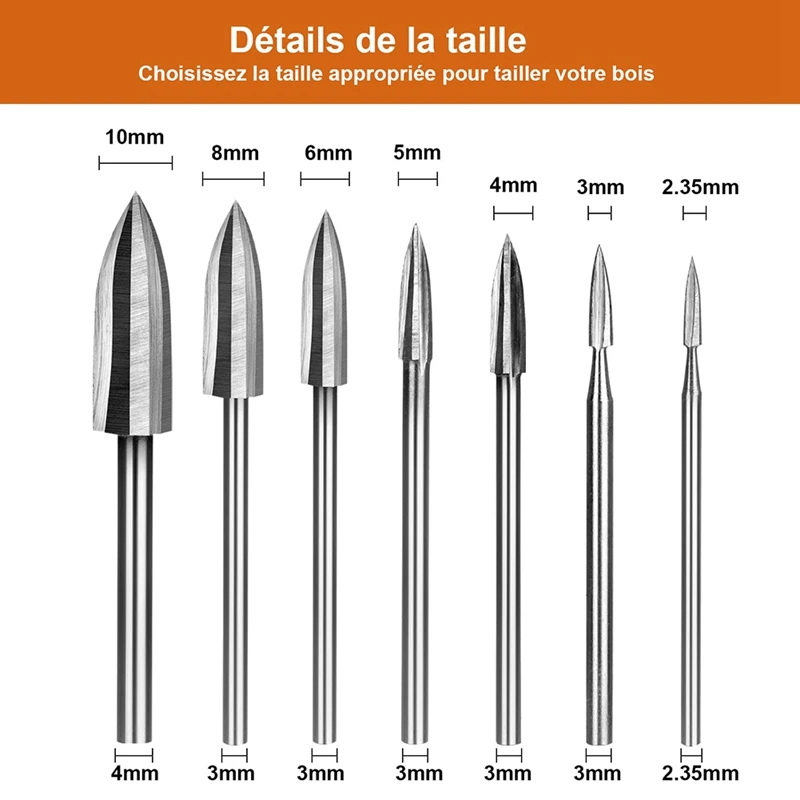 Détails de la taille
Choisissez la taille appropriée pour tailler votre bois

10mm
8mm
6mm
5mm
4mm
3mm
2.35mm

4mm
3mm
3mm
3mm
3mm
3mm
2.35mm